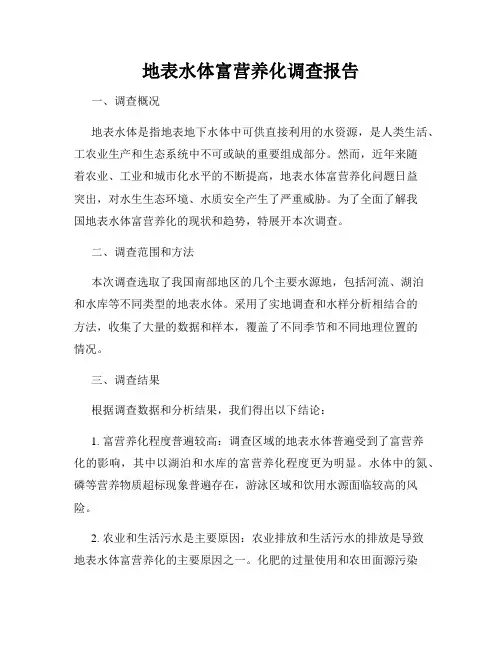 地表水体富营养化调查报告

一、调查概况

地表水体是指地表地下水体中可供直接利用的水资源，是人类生活、工农业生产和生态系统中不可或缺的重要组成部分。然而，近年来随着农业、工业和城市化水平的不断提高，地表水体富营养化问题日益突出，对水生生态环境、水质安全产生了严重威胁。为了全面了解我国地表水体富营养化的现状和趋势，特展开本次调查。

二、调查范围和方法

本次调查选取了我国南部地区的几个主要水源地，包括河流、湖泊和水库等不同类型的地表水体。采用了实地调查和水样分析相结合的方法，收集了大量的数据和样本，覆盖了不同季节和不同地理位置的情况。

三、调查结果

根据调查数据和分析结果，我们得出以下结论：

1. 富营养化程度普遍较高：调查区域的地表水体普遍受到了富营养化的影响，其中以湖泊和水库的富营养化程度更为明显。水体中的氮、磷等营养物质超标现象普遍存在，游泳区域和饮用水源面临较高的风险。

2. 农业和生活污水是主要原因：农业排放和生活污水的排放是导致地表水体富营养化的主要原因之一。化肥的过量使用和农田面源污染